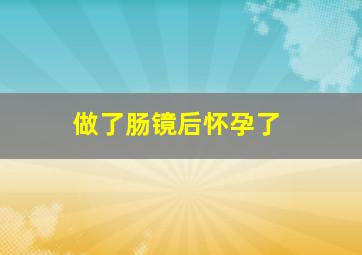 做了肠镜后怀孕了